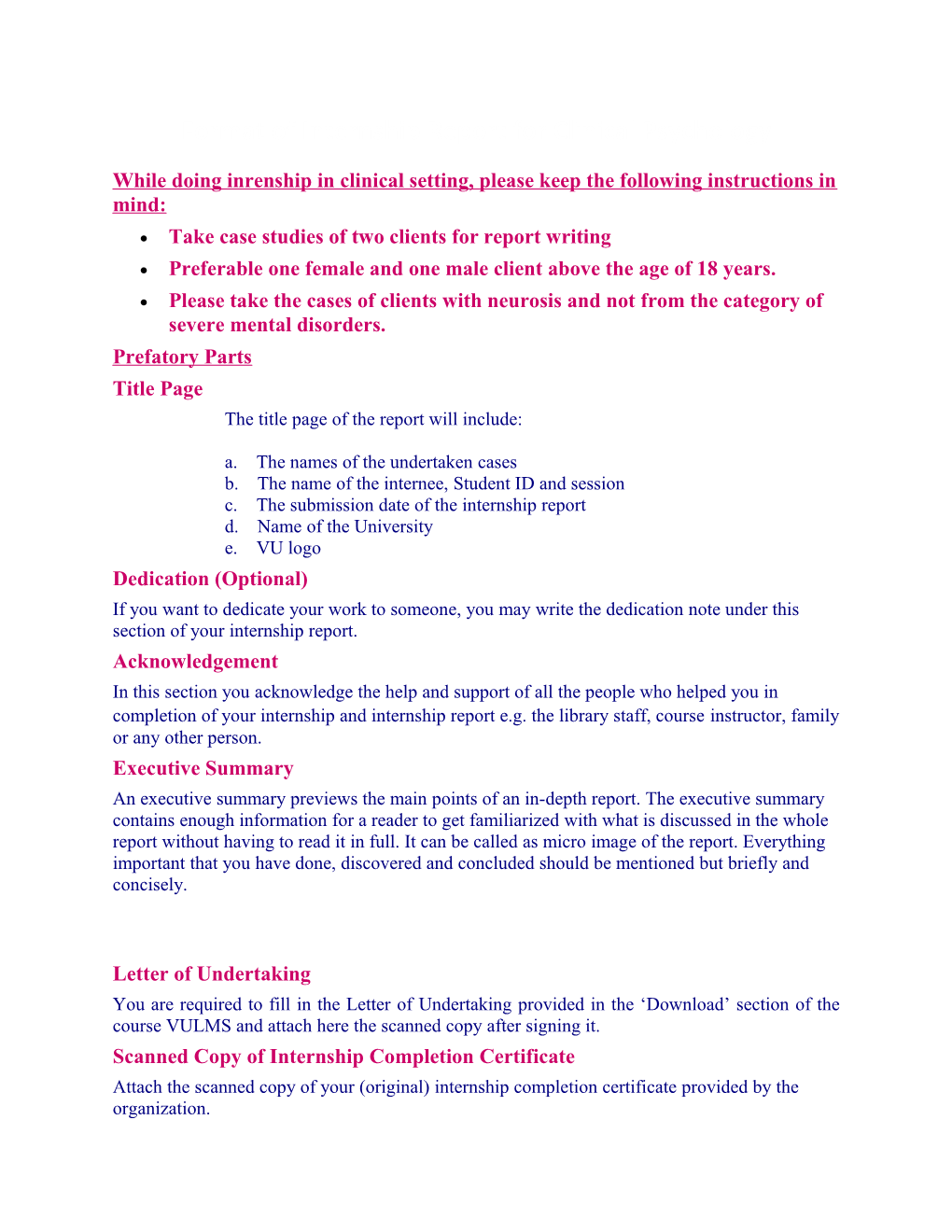 While doing inrenship in clinical setting, please keep the following instructions in mind:

• Take case studies of two clients for report writing
• Preferable one female and one male client above the age of 18 years.
• Please take the cases of clients with neurosis and not from the category of severe mental disorders.

Prefatory Parts

Title Page

The title page of the report will include:

a. The names of the undertaken cases
b. The name of the internee, Student ID and session
c. The submission date of the internship report
d. Name of the University
e. VU logo

Dedication (Optional)

If you want to dedicate your work to someone, you may write the dedication note under this section of your internship report.

Acknowledgement

In this section you acknowledge the help and support of all the people who helped you in completion of your internship and internship report e.g. the library staff, course instructor, family or any other person.

Executive Summary

An executive summary previews the main points of an in-depth report. The executive summary contains enough information for a reader to get familiarized with what is discussed in the whole report without having to read it in full. It can be called as micro image of the report. Everything important that you have done, discovered and concluded should be mentioned but briefly and concisely.

Letter of Undertaking

You are required to fill in the Letter of Undertaking provided in the 'Download' section of the course VULMS and attach here the scanned copy after signing it.

Scanned Copy of Internship Completion Certificate

Attach the scanned copy of your (original) internship completion certificate provided by the organization.